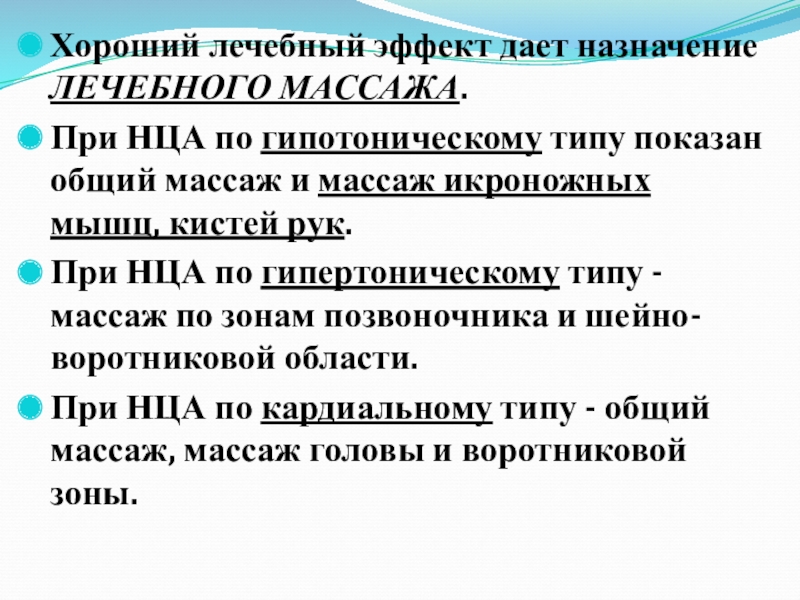 Хороший лечебный эффект дает назначение ЛЕЧЕБНОГО МАССАЖА.

При НЦА по гипотоническому типу показан общий массаж и массаж икроножных мышц, кистей рук.

При НЦА по гипертоническому типу - массаж по зонам позвоночника и шейно-воротниковой области.

При НЦА по кардиальному типу - общий массаж, массаж головы и воротниковой зоны.